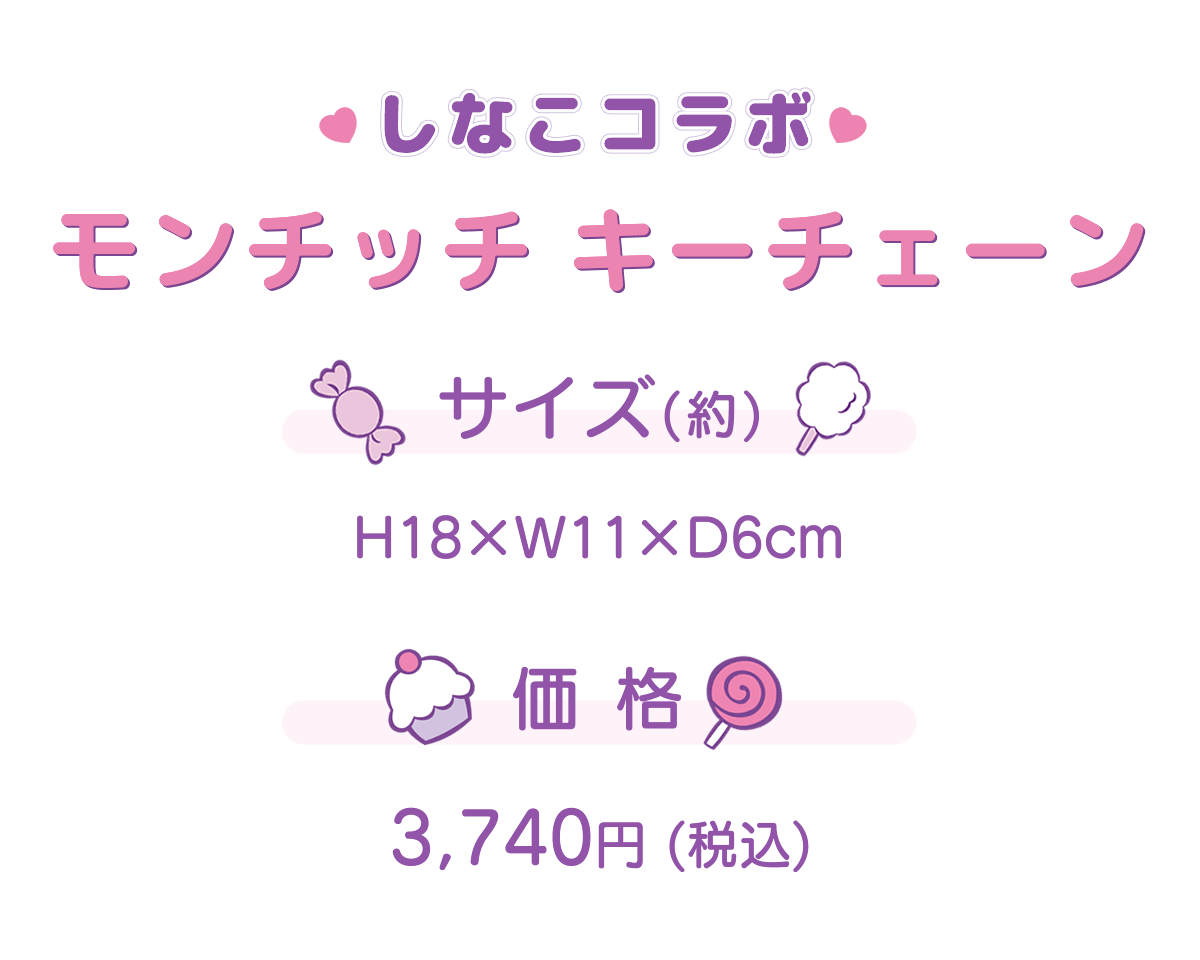 しなこコラボ

モンチッチ キーチェーン

サイズ(約)

H18×W11×D6cm

価 格

3,740円 (税込)